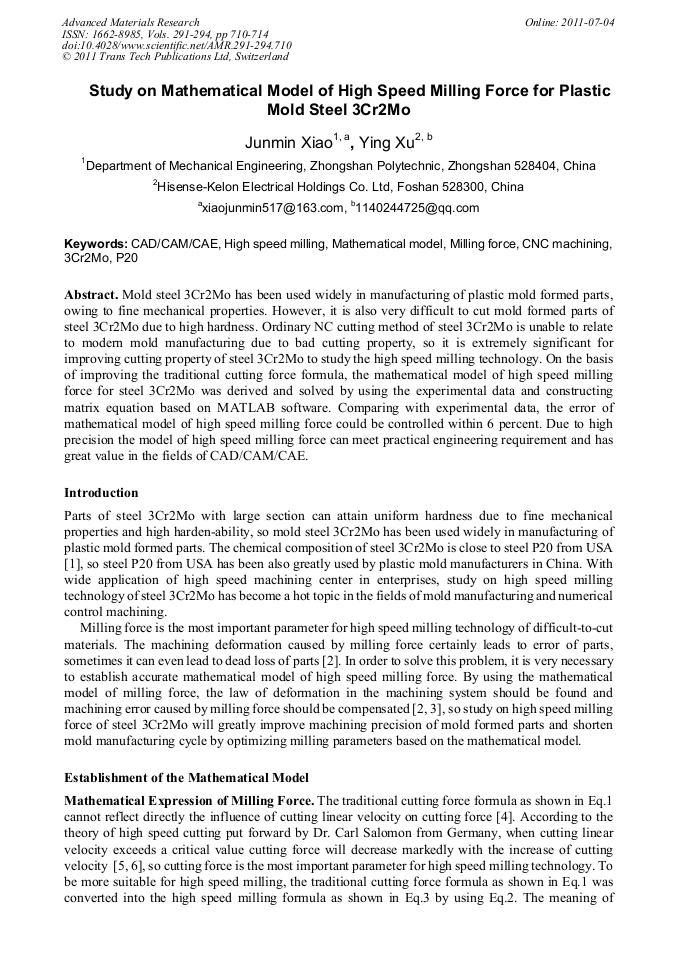 Advanced Materials Research
ISSN: 1662-8985, Vols. 291-294, pp 710-714
doi:10.4028/www.scientific.net/AMR.291-294.710
© 2011 Trans Tech Publications Ltd, Switzerland

Online: 2011-07-04

Study on Mathematical Model of High Speed Milling Force for Plastic Mold Steel 3Cr2Mo

Junmin Xiao$^{1, a}$, Ying Xu$^{2, b}$

$^1$Department of Mechanical Engineering, Zhongshan Polytechnic, Zhongshan 528404, China

$^2$Hisense-Kelon Electrical Holdings Co. Ltd, Foshan 528300, China

$^a$xiaojunmin517@163.com, $^b$1140244725@qq.com

Keywords: CAD/CAM/CAE, High speed milling, Mathematical model, Milling force, CNC machining, 3Cr2Mo, P20

Abstract. Mold steel 3Cr2Mo has been used widely in manufacturing of plastic mold formed parts, owing to fine mechanical properties. However, it is also very difficult to cut mold formed parts of steel 3Cr2Mo due to high hardness. Ordinary NC cutting method of steel 3Cr2Mo is unable to relate to modern mold manufacturing due to bad cutting property, so it is extremely significant for improving cutting property of steel 3Cr2Mo to study the high speed milling technology. On the basis of improving the traditional cutting force formula, the mathematical model of high speed milling force for steel 3Cr2Mo was derived and solved by using the experimental data and constructing matrix equation based on MATLAB software. Comparing with experimental data, the error of mathematical model of high speed milling force could be controlled within 6 percent. Due to high precision the model of high speed milling force can meet practical engineering requirement and has great value in the fields of CAD/CAM/CAE.

Introduction

Parts of steel 3Cr2Mo with large section can attain uniform hardness due to fine mechanical properties and high harden-ability, so mold steel 3Cr2Mo has been used widely in manufacturing of plastic mold formed parts. The chemical composition of steel 3Cr2Mo is close to steel P20 from USA [1], so steel P20 from USA has been also greatly used by plastic mold manufacturers in China. With wide application of high speed machining center in enterprises, study on high speed milling technology of steel 3Cr2Mo has become a hot topic in the fields of mold manufacturing and numerical control machining.

Milling force is the most important parameter for high speed milling technology of difficult-to-cut materials. The machining deformation caused by milling force certainly leads to error of parts, sometimes it can even lead to dead loss of parts [2]. In order to solve this problem, it is very necessary to establish accurate mathematical model of high speed milling force. By using the mathematical model of milling force, the law of deformation in the machining system should be found and machining error caused by milling force should be compensated [2, 3], so study on high speed milling force of steel 3Cr2Mo will greatly improve machining precision of mold formed parts and shorten mold manufacturing cycle by optimizing milling parameters based on the mathematical model.

Establishment of the Mathematical Model

Mathematical Expression of Milling Force. The traditional cutting force formula as shown in Eq.1 cannot reflect directly the influence of cutting linear velocity on cutting force [4]. According to the theory of high speed cutting put forward by Dr. Carl Salomon from Germany, when cutting linear velocity exceeds a critical value cutting force will decrease markedly with the increase of cutting velocity [5, 6], so cutting force is the most important parameter for high speed milling technology. To be more suitable for high speed milling, the traditional cutting force formula as shown in Eq.1 was converted into the high speed milling formula as shown in Eq.3 by using Eq.2. The meaning of